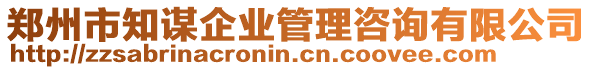 郑州市知谋企业管理咨询有限公司
http://zzsabrinacronin.cn.coovee.com